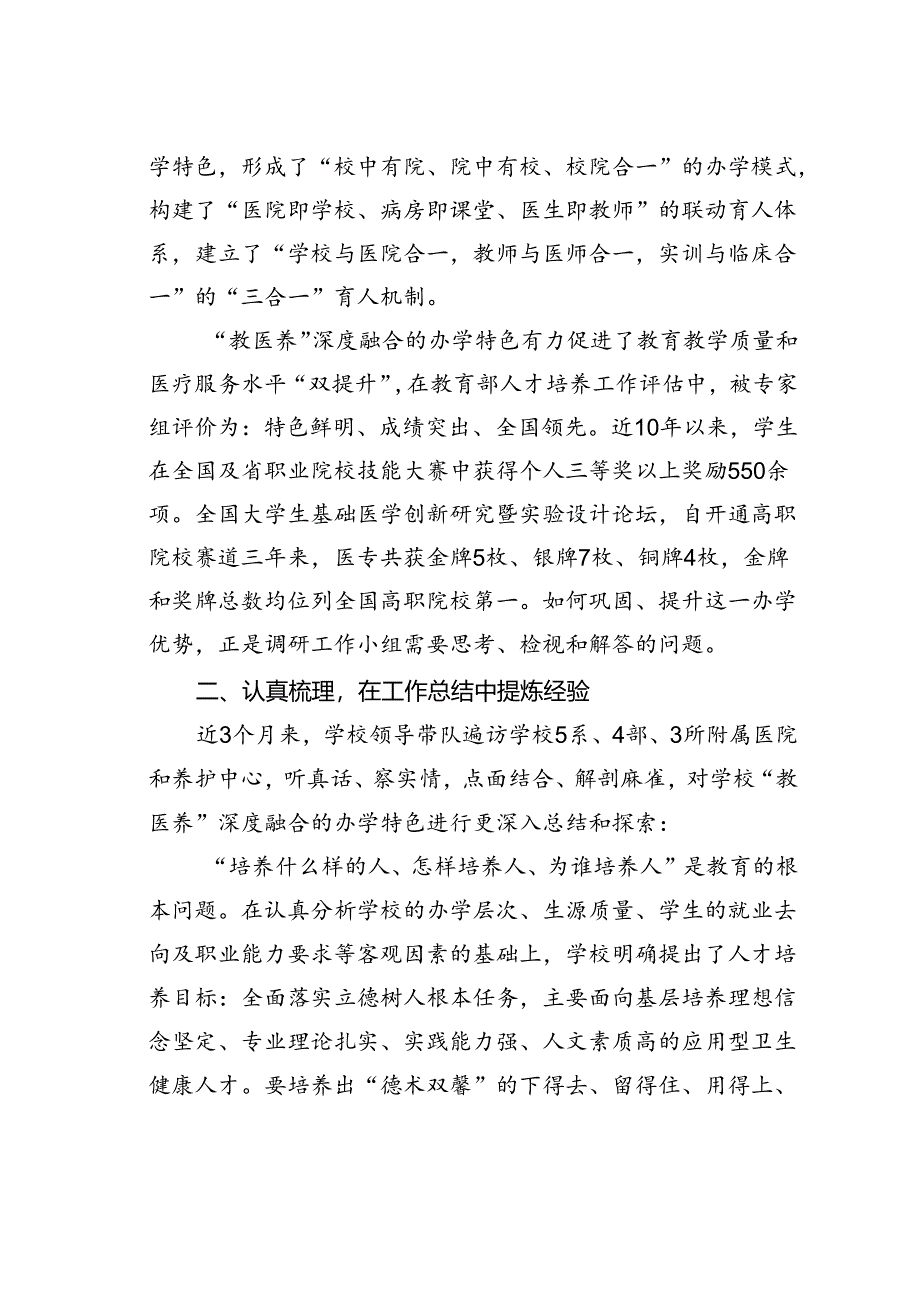 学特色，形成了“校中有院、院中有校、校院合一”的办学模式，构建了“医院即学校、病房即课堂、医生即教师”的联动育人体系，建立了“学校与医院合一，教师与医师合一，实训与临床合一”的“三合一”育人机制。

“教医养”深度融合的办学特色有力促进了教育教学质量和医疗服务水平“双提升”，在教育部人才培养工作评估中，被专家组评价为：特色鲜明、成绩突出、全国领先。近10年以来，学生在全国及省职业院校技能大赛中获得个人三等奖以上奖励550余项。全国大学生基础医学创新研究暨实验设计论坛，自开通高职院校赛道三年来，医专共获金牌5枚、银牌7枚、铜牌4枚，金牌和奖牌总数均位列全国高职院校第一。如何巩固、提升这一办学优势，正是调研工作小组需要思考、检视和解答的问题。

二、认真梳理，在工作总结中提炼经验

近3个月来，学校领导带队遍访学校5系、4部、3所附属医院和养护中心，听真话、察实情，点面结合、解剖麻雀，对学校“教医养”深度融合的办学特色进行更深入总结和探索：

“培养什么样的人、怎样培养人、为谁培养人”是教育的根本问题。在认真分析学校的办学层次、生源质量、学生的就业去向及职业能力要求等客观因素的基础上，学校明确提出了人才培养目标：全面落实立德树人根本任务，主要面向基层培养理想信念坚定、专业理论扎实、实践能力强、人文素质高的应用型卫生健康人才。要培养出“德术双馨”的下得去、留得住、用得上、